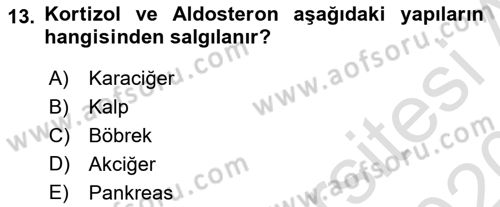 13. Kortizol ve Aldosteron aşağıdaki yapıların hangisinden salgılanır?

A) Karaciğer
B) Kalp
C) Böbrek
D) Akciğer
E) Pankreas

www.aofsoru.com
www.aofsoru.com
www.aofsoru.com
www.aofsoru.com